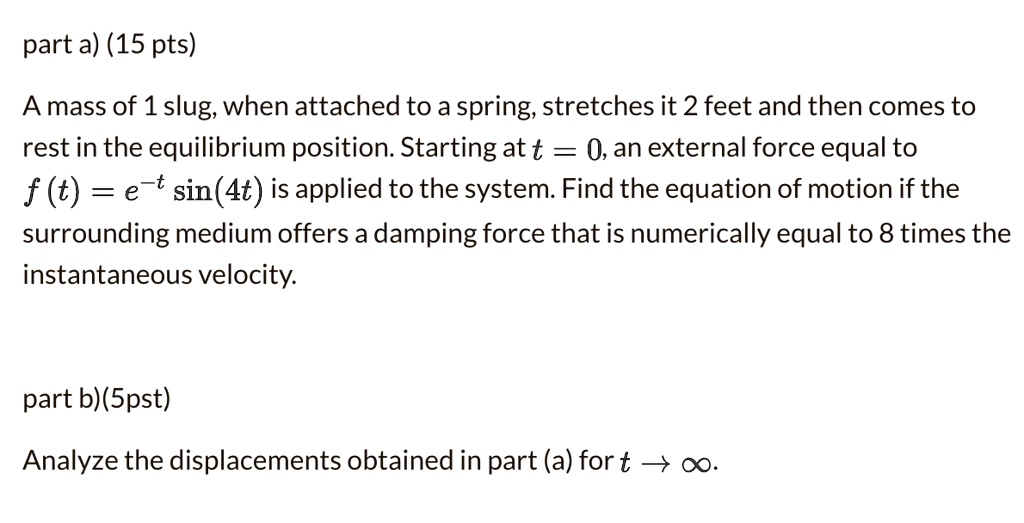 part a) (15 pts)

A mass of 1 slug, when attached to a spring, stretches it 2 feet and then comes to rest in the equilibrium position. Starting at $t = 0$, an external force equal to $f(t) = e^{-t}\sin(4t)$ is applied to the system. Find the equation of motion if the surrounding medium offers a damping force that is numerically equal to 8 times the instantaneous velocity.

part b)(5pst)

Analyze the displacements obtained in part (a) for $t \to \infty$.